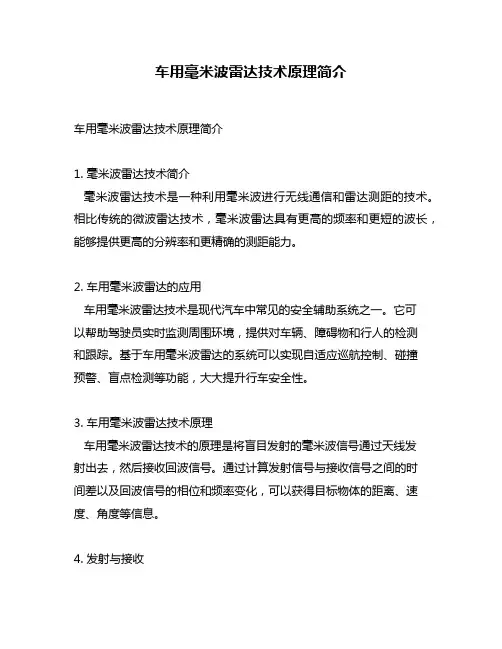 车用毫米波雷达技术原理简介

车用毫米波雷达技术原理简介

1. 毫米波雷达技术简介
毫米波雷达技术是一种利用毫米波进行无线通信和雷达测距的技术。相比传统的微波雷达技术，毫米波雷达具有更高的频率和更短的波长，能够提供更高的分辨率和更精确的测距能力。

2. 车用毫米波雷达的应用
车用毫米波雷达技术是现代汽车中常见的安全辅助系统之一。它可以帮助驾驶员实时监测周围环境，提供对车辆、障碍物和行人的检测和跟踪。基于车用毫米波雷达的系统可以实现自适应巡航控制、碰撞预警、盲点检测等功能，大大提升行车安全性。

3. 车用毫米波雷达技术原理
车用毫米波雷达技术的原理是将盲目发射的毫米波信号通过天线发射出去，然后接收回波信号。通过计算发射信号与接收信号之间的时间差以及回波信号的相位和频率变化，可以获得目标物体的距离、速度、角度等信息。

4. 发射与接收